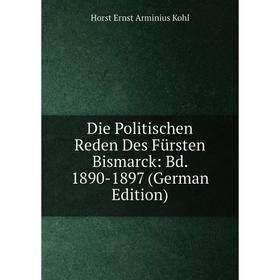 Horst Ernst Arminius Kohl

Die Politischen Reden Des Fürsten Bismarck: Bd. 1890-1897 (German Edition)